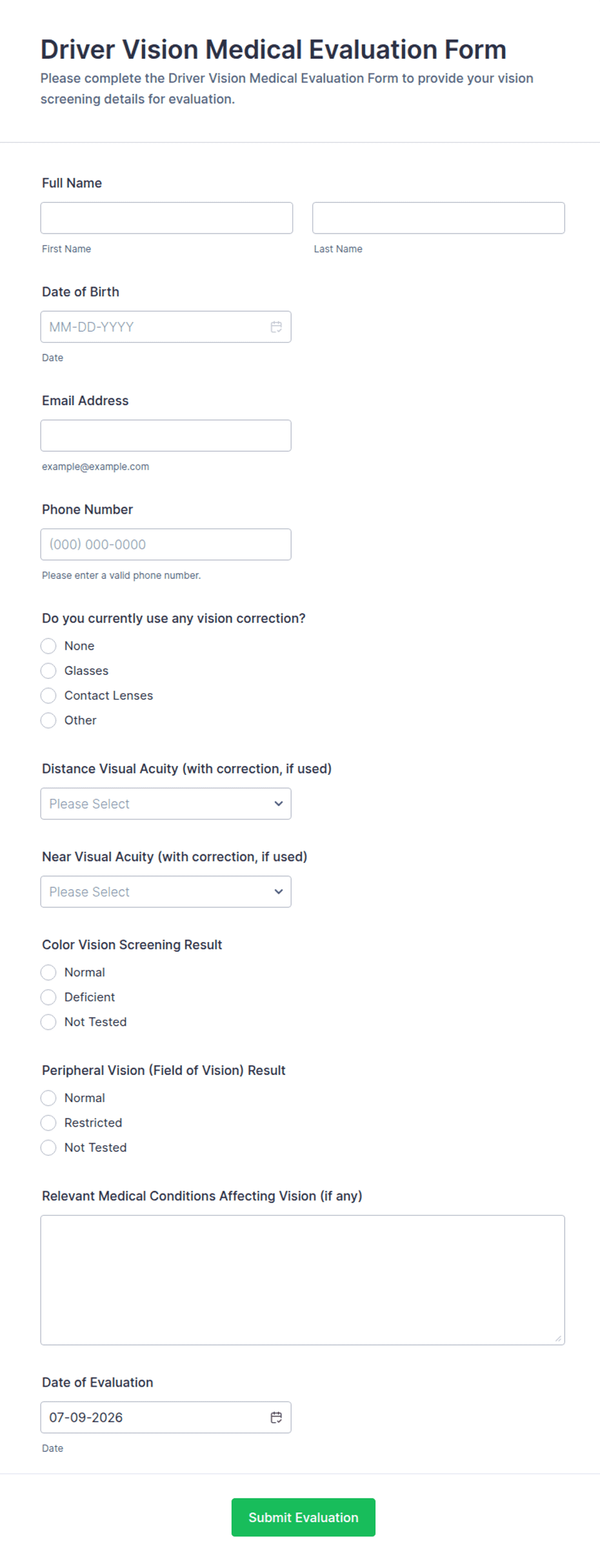 Driver Vision Medical Evaluation Form

Please complete the Driver Vision Medical Evaluation Form to provide your vision screening details for evaluation.

Full Name

First Name

Last Name

Date of Birth

MM-DD-YYYY

Date

Email Address

example@example.com

Phone Number

(000) 000-0000

Please enter a valid phone number.

Do you currently use any vision correction?

None

Glasses

Contact Lenses

Other

Distance Visual Acuity (with correction, if used)

Please Select

Near Visual Acuity (with correction, if used)

Please Select

Color Vision Screening Result

Normal

Deficient

Not Tested

Peripheral Vision (Field of Vision) Result

Normal

Restricted

Not Tested

Relevant Medical Conditions Affecting Vision (if any)

Date of Evaluation

07-09-2026

Date

Submit Evaluation